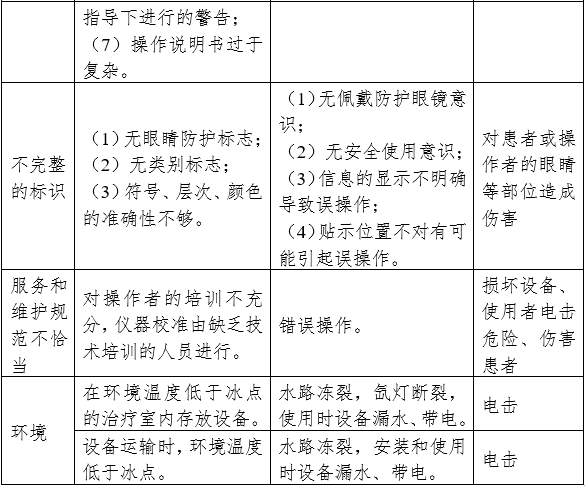 |  |  |  |  |
|---|---|---|---|
|  | 指导下进行的警告；（7）操作说明书过于复杂。 |  |  |
| 不完整的标识 | （1）无眼睛防护标志；（2）无类别标志；（3）符号、层次、颜色的准确性不够。 | （1）无佩戴防护眼镜意识；（2）无安全使用意识；（3）信息的显示不明确导致误操作；（4）贴示位置不对有可能引起误操作。 | 对患者或操作者的眼睛等部位造成伤害 |
| 服务和维护规范不恰当 | 对操作者的培训不充分，仪器校准由缺乏技术培训的人员进行。 | 错误操作。 | 损坏设备、使用者电击危险、伤害患者 |
| 环境 | 在环境温度低于冰点的治疗室内存放设备。 | 水路冻裂，氙灯断裂，使用时设备漏水、带电。 | 电击 |
| 环境 | 设备运输时，环境温度低于冰点。 | 水路冻裂，安装和使用时设备漏水、带电。 | 电击 |